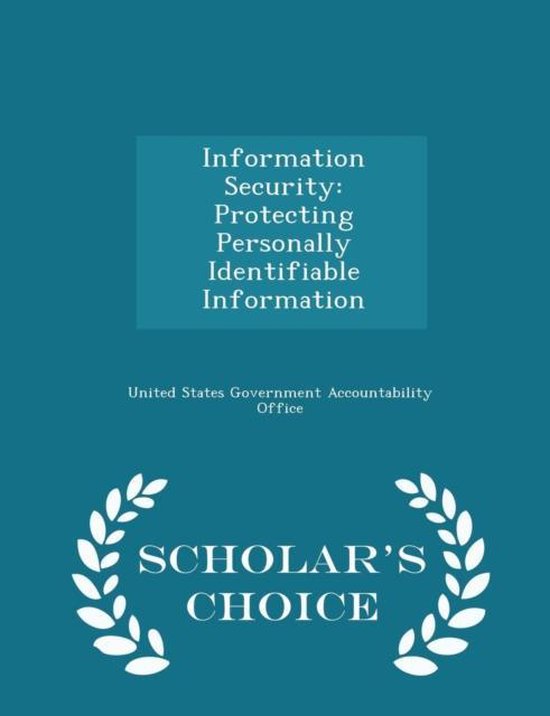 Information Security: Protecting Personally Identifiable Information

United States Government Accountability Office

SCHOLAR'S CHOICE